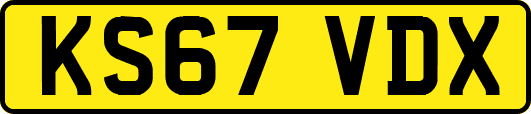 KS67 VDX